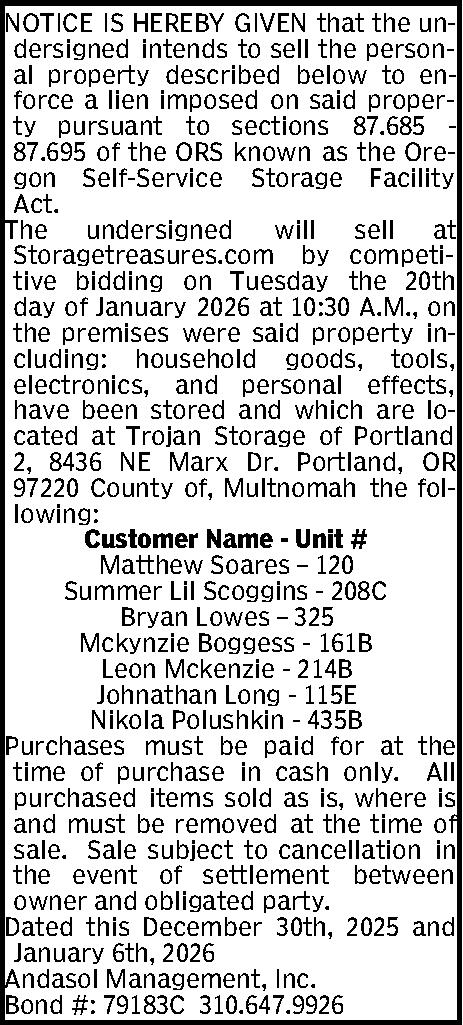 NOTICE IS HEREBY GIVEN that the undersigned intends to sell the personal property described below to enforce a lien imposed on said property pursuant to sections 87.685 - 87.695 of the ORS known as the Oregon Self-Service Storage Facility Act.

The undersigned will sell at Storagetreasures.com by competitive bidding on Tuesday the 20th day of January 2026 at 10:30 A.M., on the premises were said property including: household goods, tools, electronics, and personal effects, have been stored and which are located at Trojan Storage of Portland 2, 8436 NE Marx Dr. Portland, OR 97220 County of, Multnomah the following:

Customer Name - Unit #
Matthew Soares – 120
Summer Lil Scoggins - 208C
Bryan Lowes – 325
Mckynzie Boggess - 161B
Leon Mckenzie - 214B
Johnathan Long - 115E
Nikola Polushkin - 435B

Purchases must be paid for at the time of purchase in cash only. All purchased items sold as is, where is and must be removed at the time of sale. Sale subject to cancellation in the event of settlement between owner and obligated party.

Dated this December 30th, 2025 and January 6th, 2026
Andasol Management, Inc.
Bond #: 79183C 310.647.9926